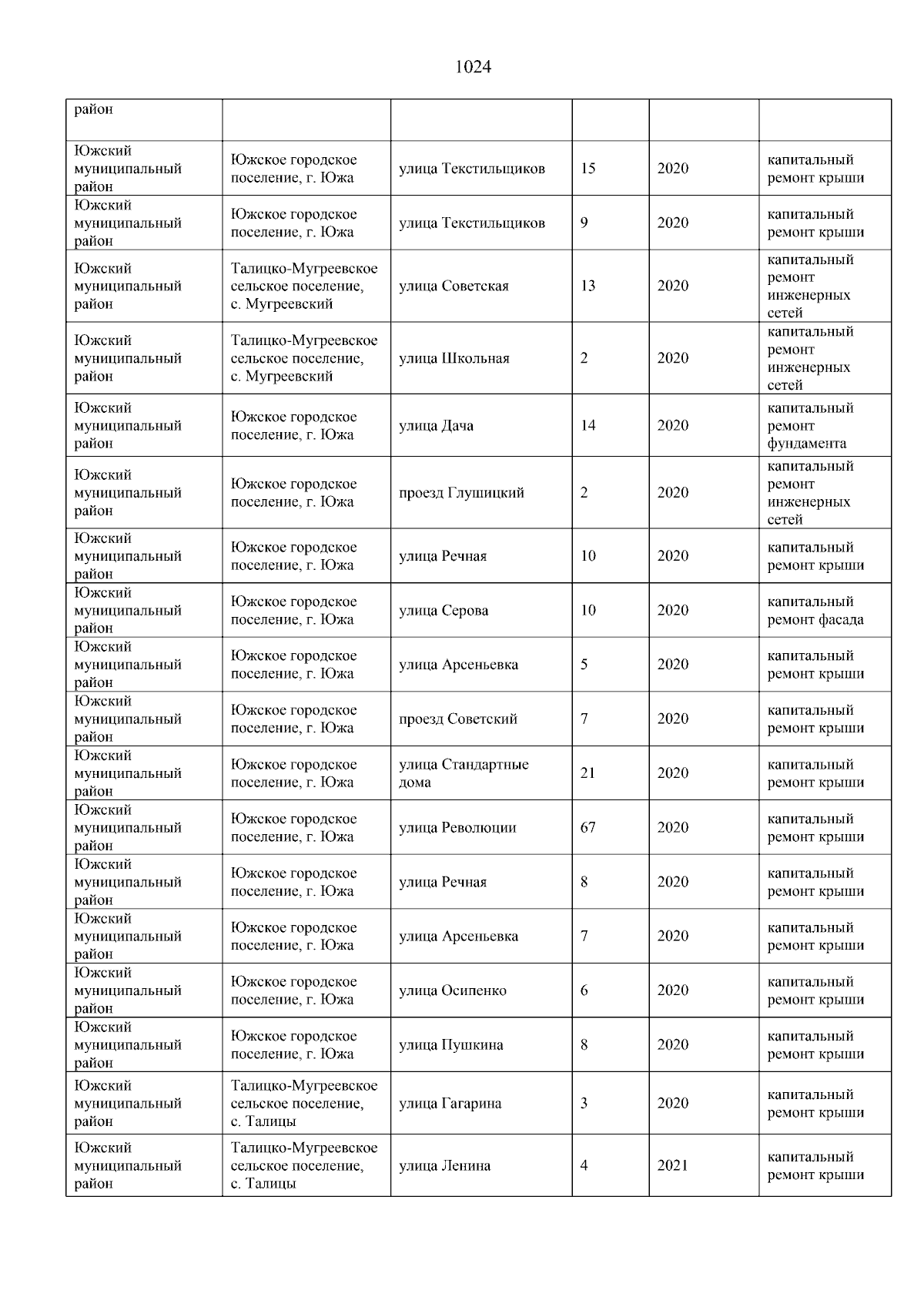 1024

| район | | | | | |
|---|---|---|---|---|---|
| Южский муниципальный район | Южское городское поселение, г. Южа | улица Текстильщиков | 15 | 2020 | капитальный ремонт крыши |
| Южский муниципальный район | Южское городское поселение, г. Южа | улица Текстильщиков | 9 | 2020 | капитальный ремонт крыши |
| Южский муниципальный район | Талицко-Мугреевское сельское поселение, с. Мугреевский | улица Советская | 13 | 2020 | капитальный ремонт инженерных сетей |
| Южский муниципальный район | Талицко-Мугреевское сельское поселение, с. Мугреевский | улица Школьная | 2 | 2020 | капитальный ремонт инженерных сетей |
| Южский муниципальный район | Южское городское поселение, г. Южа | улица Дача | 14 | 2020 | капитальный ремонт фундамента |
| Южский муниципальный район | Южское городское поселение, г. Южа | проезд Глушицкий | 2 | 2020 | капитальный ремонт инженерных сетей |
| Южский муниципальный район | Южское городское поселение, г. Южа | улица Речная | 10 | 2020 | капитальный ремонт крыши |
| Южский муниципальный район | Южское городское поселение, г. Южа | улица Серова | 10 | 2020 | капитальный ремонт фасада |
| Южский муниципальный район | Южское городское поселение, г. Южа | улица Арсеньевка | 5 | 2020 | капитальный ремонт крыши |
| Южский муниципальный район | Южское городское поселение, г. Южа | проезд Советский | 7 | 2020 | капитальный ремонт крыши |
| Южский муниципальный район | Южское городское поселение, г. Южа | улица Стандартные дома | 21 | 2020 | капитальный ремонт крыши |
| Южский муниципальный район | Южское городское поселение, г. Южа | улица Революции | 67 | 2020 | капитальный ремонт крыши |
| Южский муниципальный район | Южское городское поселение, г. Южа | улица Речная | 8 | 2020 | капитальный ремонт крыши |
| Южский муниципальный район | Южское городское поселение, г. Южа | улица Арсеньевка | 7 | 2020 | капитальный ремонт крыши |
| Южский муниципальный район | Южское городское поселение, г. Южа | улица Осипенко | 6 | 2020 | капитальный ремонт крыши |
| Южский муниципальный район | Южское городское поселение, г. Южа | улица Пушкина | 8 | 2020 | капитальный ремонт крыши |
| Южский муниципальный район | Талицко-Мугреевское сельское поселение, с. Талицы | улица Гагарина | 3 | 2020 | капитальный ремонт крыши |
| Южский муниципальный район | Талицко-Мугреевское сельское поселение, с. Талицы | улица Ленина | 4 | 2021 | капитальный ремонт крыши |